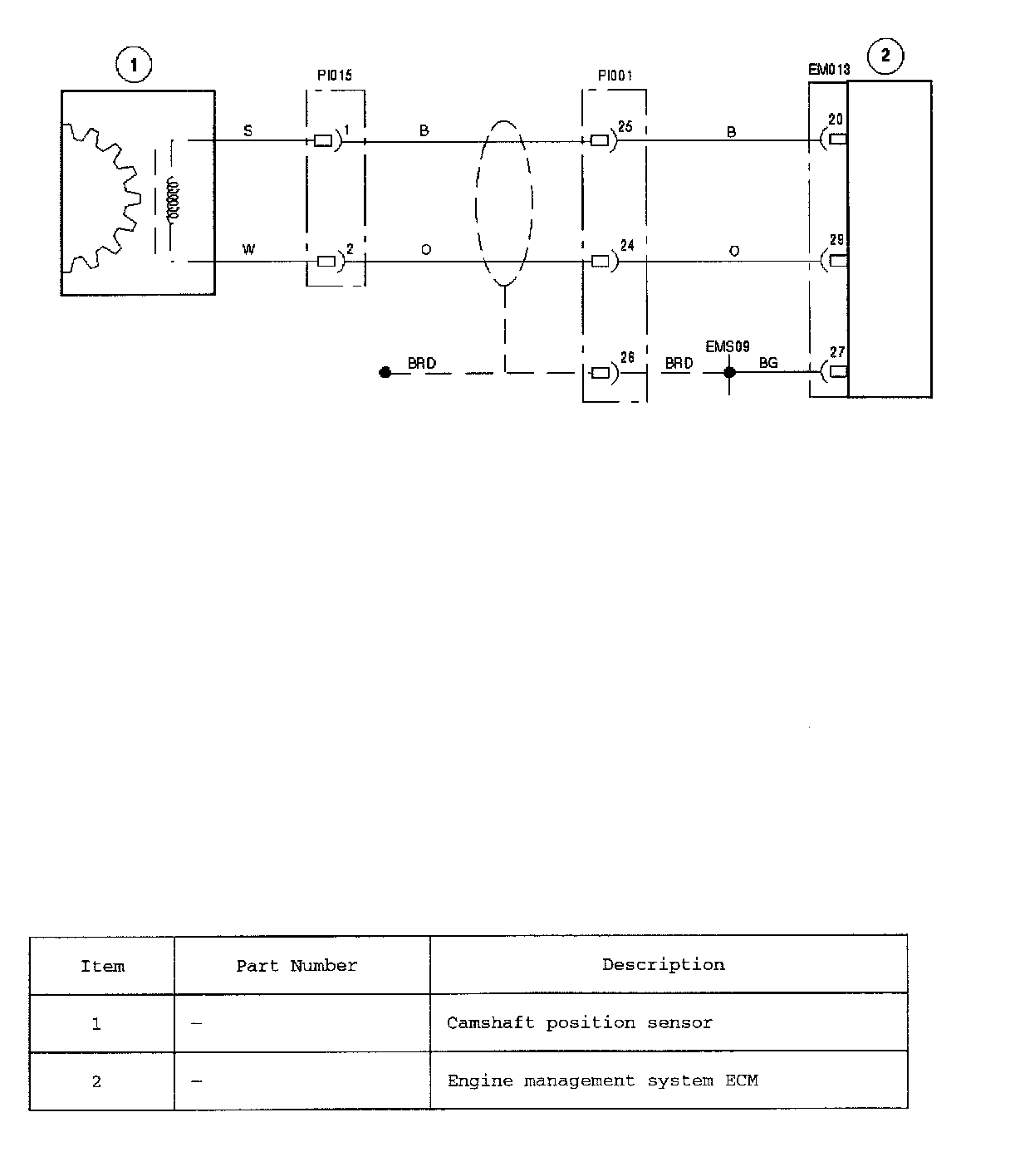 1

PI015

PI001

EM013

2

S

1

B

25

B

20

W

2

O

24

O

29

BRD

26

BRD

EMS09

BG

27

| Item | Part Number | Description |
|---|---|---|
| 1 | – | Camshaft position sensor |
| 2 | – | Engine management system ECM |